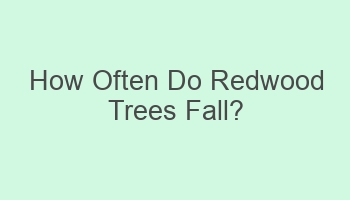 How Often Do Redwood Trees Fall?